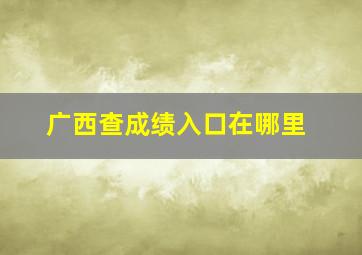 广西查成绩入口在哪里